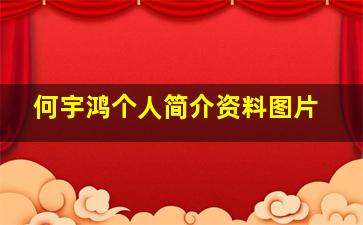 何宇鸿个人简介资料图片